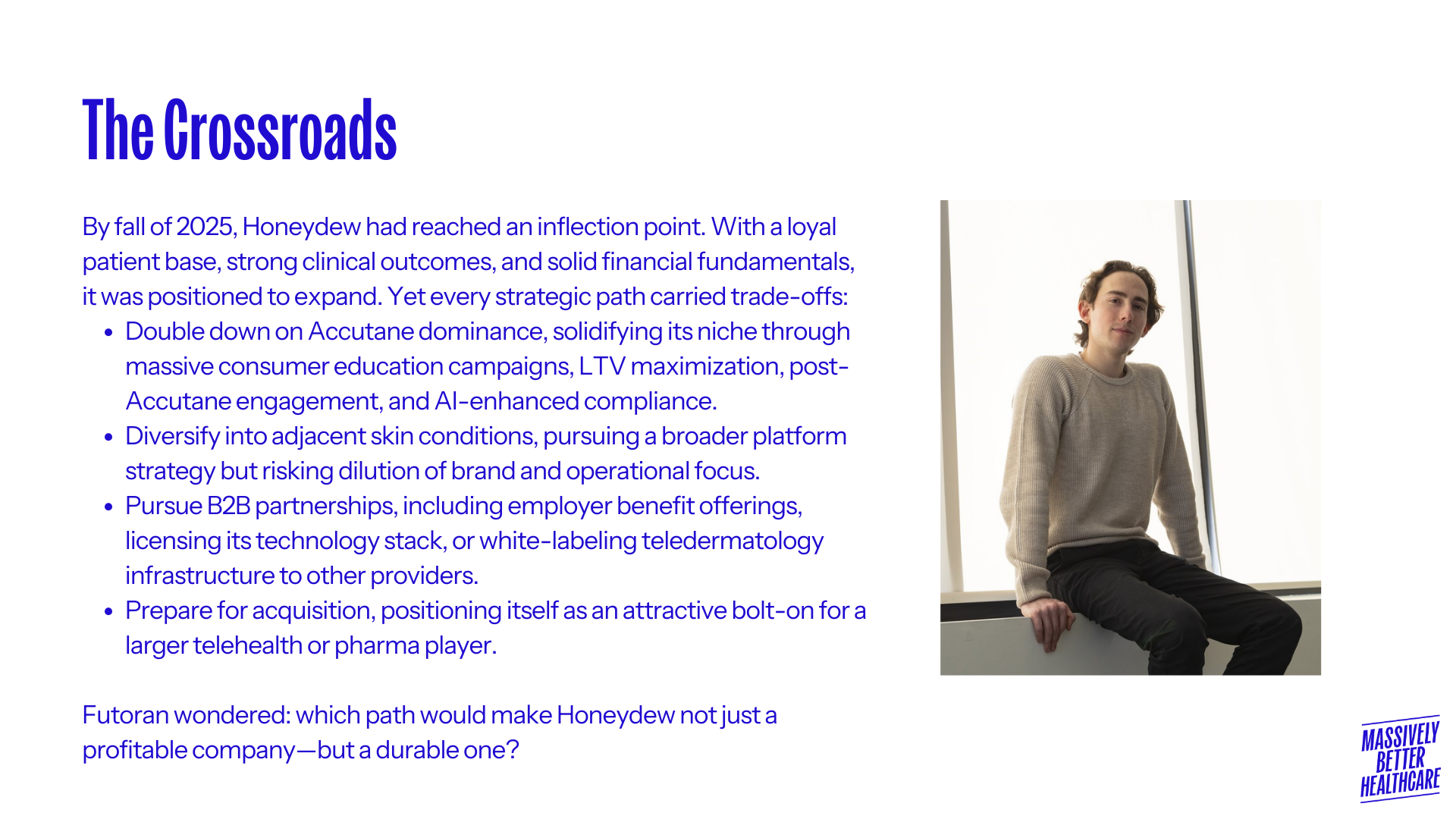 The Crossroads

By fall of 2025, Honeydew had reached an inflection point. With a loyal patient base, strong clinical outcomes, and solid financial fundamentals, it was positioned to expand. Yet every strategic path carried trade-offs:

• Double down on Accutane dominance, solidifying its niche through massive consumer education campaigns, LTV maximization, post-Accutane engagement, and AI-enhanced compliance.
• Diversify into adjacent skin conditions, pursuing a broader platform strategy but risking dilution of brand and operational focus.
• Pursue B2B partnerships, including employer benefit offerings, licensing its technology stack, or white-labeling teledermatology infrastructure to other providers.
• Prepare for acquisition, positioning itself as an attractive bolt-on for a larger telehealth or pharma player.

Futoran wondered: which path would make Honeydew not just a profitable company—but a durable one?

MASSIVELY
BETTER
HEALTHCARE